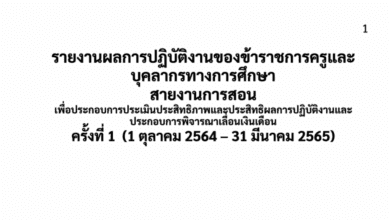 1

รายงานผลการปฏิบัติงานของข้าราชการครูและบุคลากรทางการศึกษา
สายงานการสอน
เพื่อประกอบการประเมินประสิทธิภาพและประสิทธิผลการปฏิบัติงานและประกอบการพิจารณาเลื่อนเงินเดือน
ครั้งที่ 1 (1 ตุลาคม 2564 – 31 มีนาคม 2565)